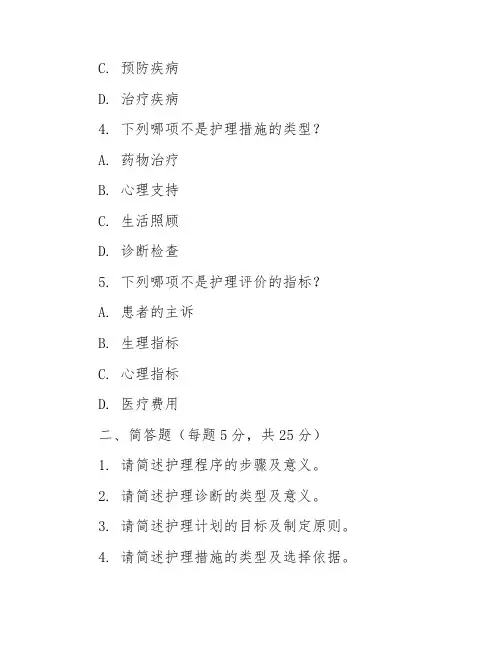 C. 预防疾病

D. 治疗疾病

4. 下列哪项不是护理措施的类型？

A. 药物治疗

B. 心理支持

C. 生活照顾

D. 诊断检查

5. 下列哪项不是护理评价的指标？

A. 患者的主诉

B. 生理指标

C. 心理指标

D. 医疗费用

二、简答题（每题 5 分，共 25 分）

1. 请简述护理程序的步骤及意义。

2. 请简述护理诊断的类型及意义。

3. 请简述护理计划的目标及制定原则。

4. 请简述护理措施的类型及选择依据。